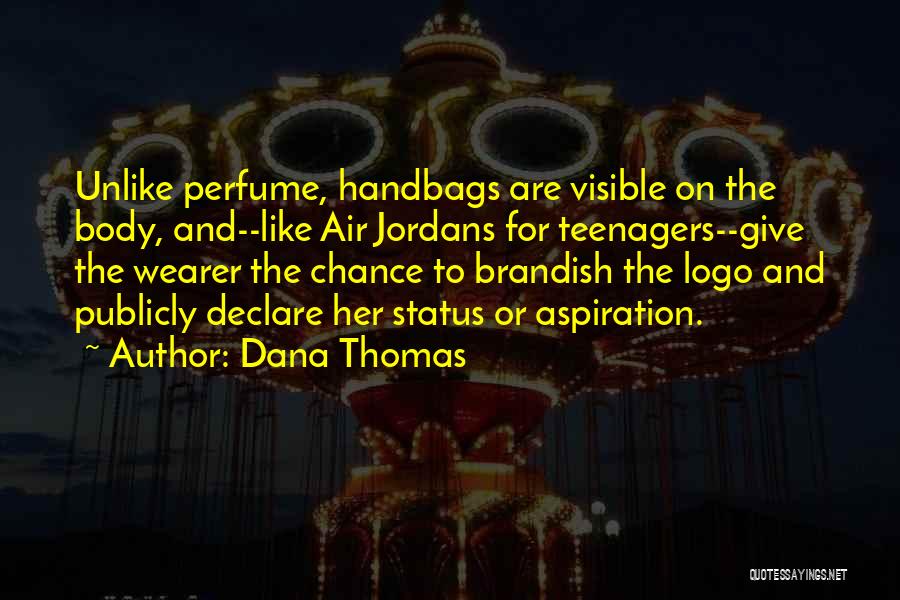 Unlike perfume, handbags are visible on the body, and--like Air Jordans for teenagers--give the wearer the chance to brandish the logo and publicly declare her status or aspiration.
~ Author: Dana Thomas

QUOTESSAYINGS.NET